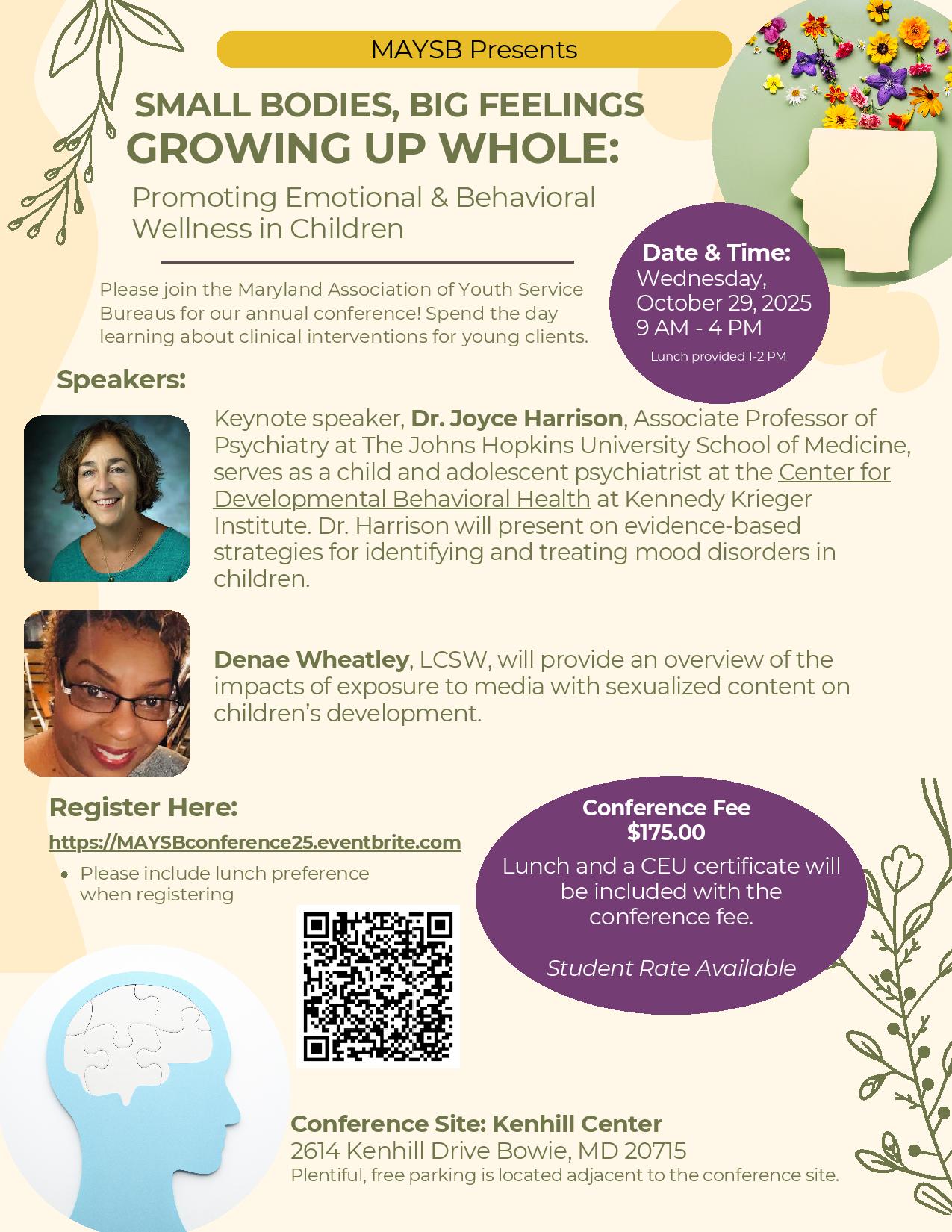 MAYSB Presents

SMALL BODIES, BIG FEELINGS
GROWING UP WHOLE:

Promoting Emotional & Behavioral Wellness in Children

Please join the Maryland Association of Youth Service Bureaus for our annual conference! Spend the day learning about clinical interventions for young clients.

Date & Time:
Wednesday, October 29, 2025
9 AM - 4 PM
Lunch provided 1-2 PM

Speakers:

Keynote speaker, Dr. Joyce Harrison, Associate Professor of Psychiatry at The Johns Hopkins University School of Medicine, serves as a child and adolescent psychiatrist at the Center for Developmental Behavioral Health at Kennedy Krieger Institute. Dr. Harrison will present on evidence-based strategies for identifying and treating mood disorders in children.

Denae Wheatley, LCSW, will provide an overview of the impacts of exposure to media with sexualized content on children's development.

Register Here:
https://MAYSBconference25.eventbrite.com
• Please include lunch preference when registering

Conference Fee
$175.00
Lunch and a CEU certificate will be included with the conference fee.

Student Rate Available

Conference Site: Kenhill Center
2614 Kenhill Drive Bowie, MD 20715
Plentiful, free parking is located adjacent to the conference site.